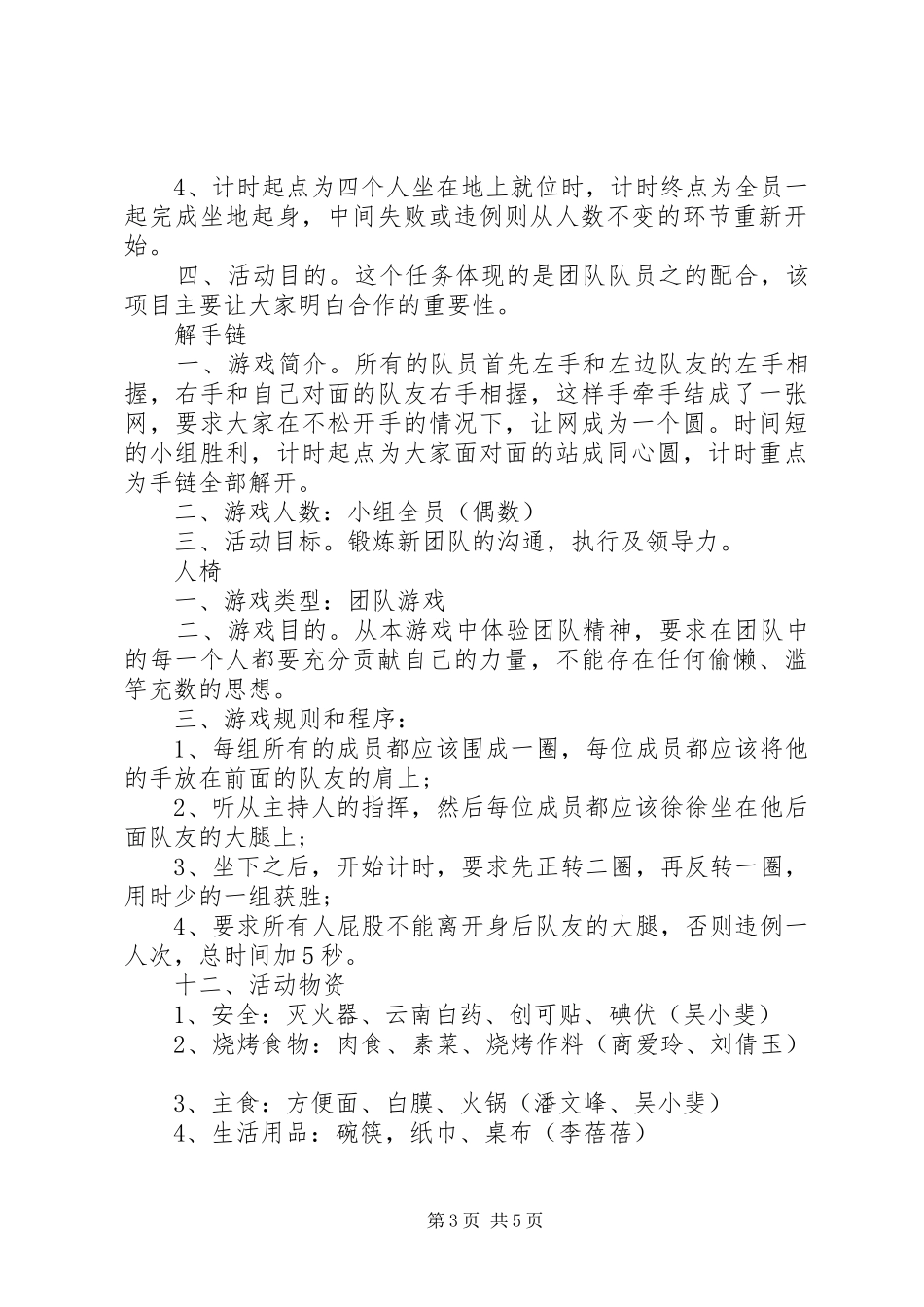 4、计时起点为四个人坐在地上就位时，计时终点为全员一起完成坐地起身，中间失败或违例则从人数不变的环节重新开始。

四、活动目的。这个任务体现的是团队队员之的配合，该项目主要让大家明白合作的重要性。

解手链

一、游戏简介。所有的队员首先左手和左边队友的左手相握，右手和自己对面的队友右手相握，这样手牵手结成了一张网，要求大家在不松开手的情况下，让网成为一个圆。时间短的小组胜利，计时起点为大家面对面的站成同心圆，计时重点为手链全部解开。

二、游戏人数：小组全员（偶数）

三、活动目标。锻炼新团队的沟通，执行及领导力。

人椅

一、游戏类型：团队游戏

二、游戏目的。从本游戏中体验团队精神，要求在团队中的每一个人都要充分贡献自己的力量，不能存在任何偷懒、滥竽充数的思想。

三、游戏规则和程序：

1、每组所有的成员都应该围成一圈，每位成员都应该将他的手放在前面的队友的肩上；

2、听从主持人的指挥，然后每位成员都应该徐徐坐在他后面队友的大腿上；

3、坐下之后，开始计时，要求先正转二圈，再反转一圈，用时少的一组获胜；

4、要求所有人屁股不能离开身后队友的大腿，否则违例一人次，总时间加5秒。

十二、活动物资

1、安全：灭火器、云南白药、创可贴、碘伏（吴小斐）

2、烧烤食物：肉食、素菜、烧烤作料（商爱玲、刘倩玉）

3、主食：方便面、白膜、火锅（潘文峰、吴小斐）

4、生活用品：碗筷，纸巾、桌布（李蓓蓓）

第3页 共5页